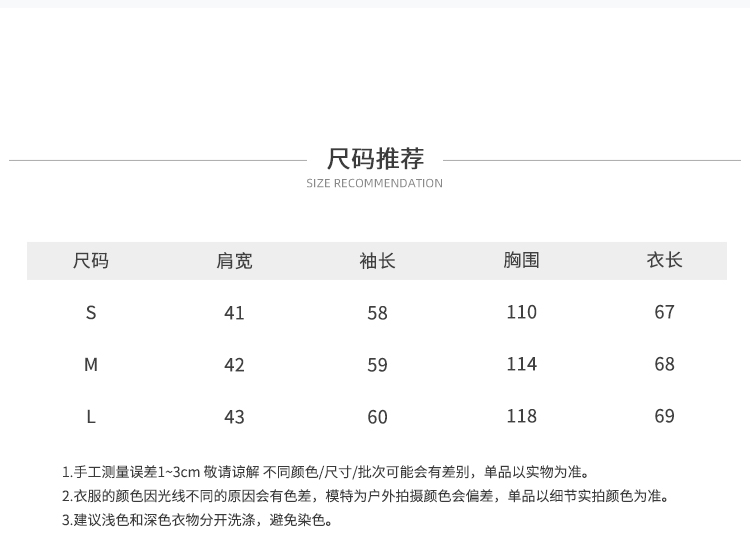 尺码推荐
SIZE RECOMMENDATION

| 尺码 | 肩宽 | 袖长 | 胸围 | 衣长 |
|---|---|---|---|---|
| S | 41 | 58 | 110 | 67 |
| M | 42 | 59 | 114 | 68 |
| L | 43 | 60 | 118 | 69 |

1.手工测量误差1~3cm 敬请谅解 不同颜色/尺寸/批次可能会有差别，单品以实物为准。
2.衣服的颜色因光线不同的原因会有色差，模特为户外拍摄颜色会偏差，单品以细节实拍颜色为准。
3.建议浅色和深色衣物分开洗涤，避免染色。